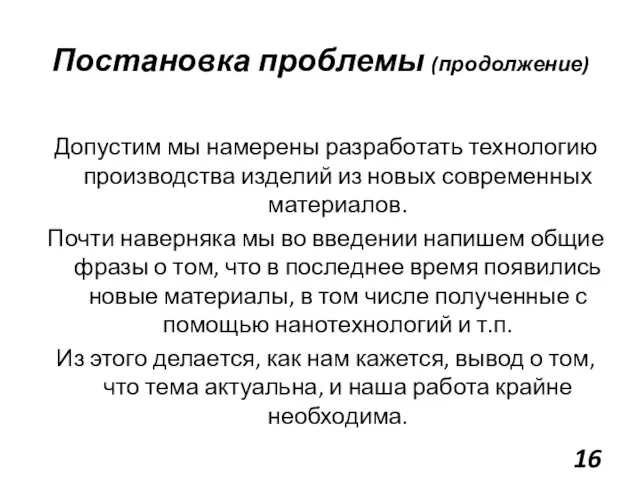 Постановка проблемы (продолжение)

Допустим мы намерены разработать технологию производства изделий из новых современных материалов.

Почти наверняка мы во введении напишем общие фразы о том, что в последнее время появились новые материалы, в том числе полученные с помощью нанотехнологий и т.п.

Из этого делается, как нам кажется, вывод о том, что тема актуальна, и наша работа крайне необходима.

16